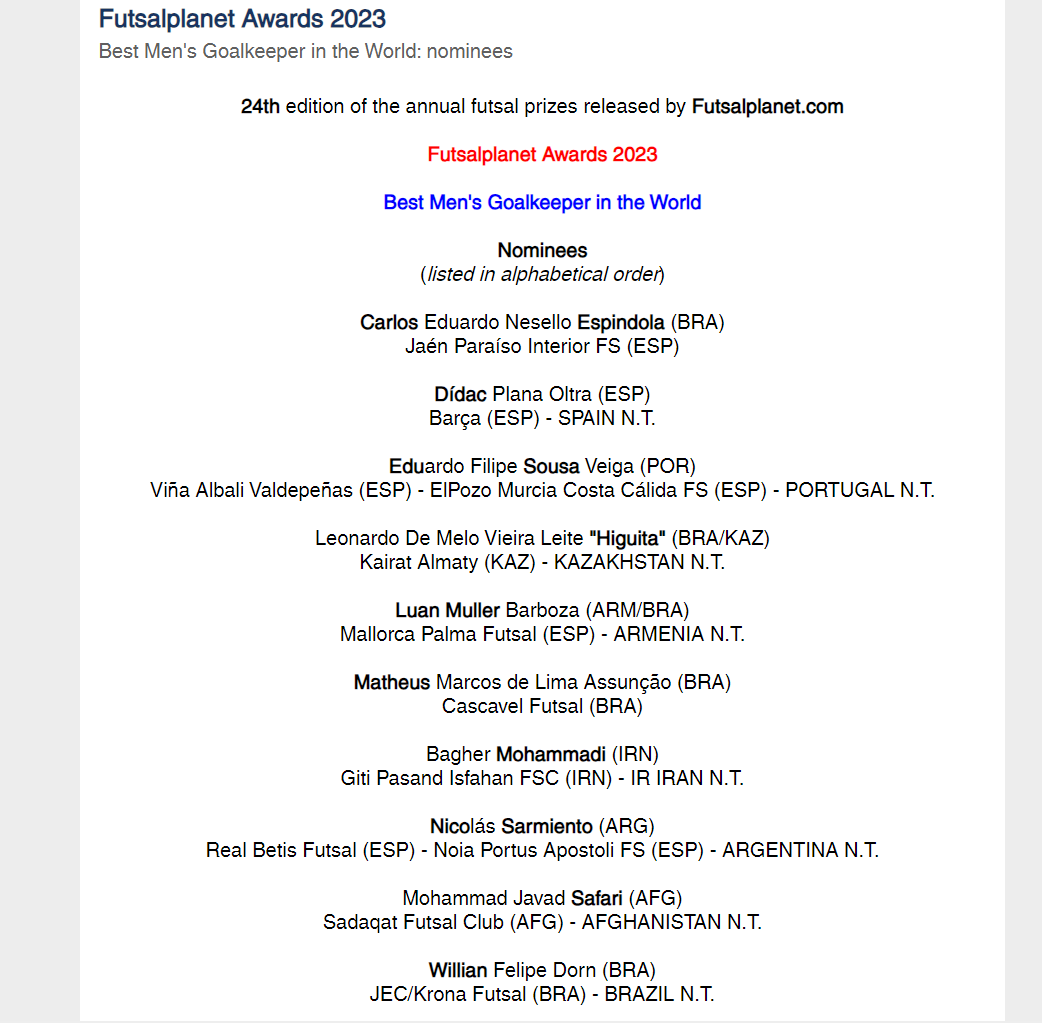 Futsalplanet Awards 2023
Best Men's Goalkeeper in the World: nominees

24th edition of the annual futsal prizes released by Futsalplanet.com

Futsalplanet Awards 2023

Best Men's Goalkeeper in the World

Nominees
(listed in alphabetical order)

Carlos Eduardo Nesello Espindola (BRA)
Jaén Paraíso Interior FS (ESP)

Dídac Plana Oltra (ESP)
Barça (ESP) - SPAIN N.T.

Eduardo Filipe Sousa Veiga (POR)
Viña Albali Valdepeñas (ESP) - ElPozo Murcia Costa Cálida FS (ESP) - PORTUGAL N.T.

Leonardo De Melo Vieira Leite "Higuita" (BRA/KAZ)
Kairat Almaty (KAZ) - KAZAKHSTAN N.T.

Luan Muller Barboza (ARM/BRA)
Mallorca Palma Futsal (ESP) - ARMENIA N.T.

Matheus Marcos de Lima Assunção (BRA)
Cascavel Futsal (BRA)

Bagher Mohammadi (IRN)
Giti Pasand Isfahan FSC (IRN) - IR IRAN N.T.

Nicolás Sarmiento (ARG)
Real Betis Futsal (ESP) - Noia Portus Apostoli FS (ESP) - ARGENTINA N.T.

Mohammad Javad Safari (AFG)
Sadaqat Futsal Club (AFG) - AFGHANISTAN N.T.

Willian Felipe Dorn (BRA)
JEC/Krona Futsal (BRA) - BRAZIL N.T.